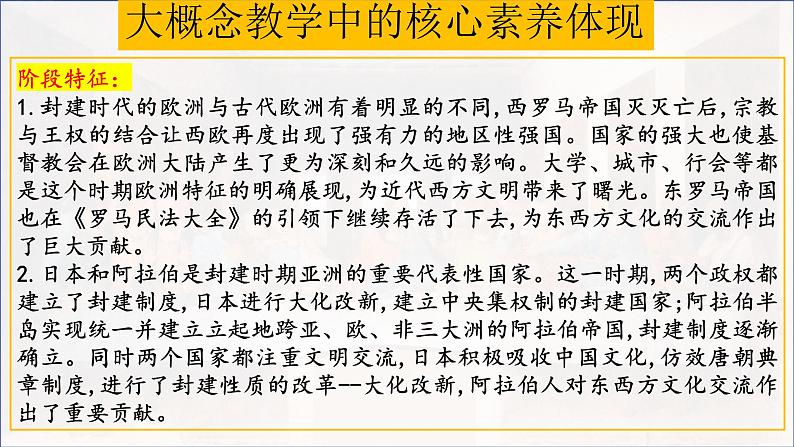 大概念教学中的核心素养体现

阶段特征：

1. 封建时代的欧洲与古代欧洲有着明显的不同，西罗马帝国灭灭亡后，宗教与王权的结合让西欧再度出现了强有力的地区性强国。国家的强大也使基督教会在欧洲大陆产生了更为深刻和久远的影响。大学、城市、行会等都是这个时期欧洲特征的明确展现，为近代西方文明带来了曙光。东罗马帝国也在《罗马民法大全》的引领下继续存活了下去，为东西方文化的交流作出了巨大贡献。

2. 日本和阿拉伯是封建时期亚洲的重要代表性国家。这一时期，两个政权都建立了封建制度，日本进行大化改新，建立中央集权制的封建国家；阿拉伯半岛实现统一并建立立起地跨亚、欧、非三大洲的阿拉伯帝国，封建制度逐渐确立。同时两个国家都注重文明交流，日本积极吸收中国文化，仿效唐朝典章制度，进行了封建性质的改革--大化改新，阿拉伯人对东西方文化交流作出了重要贡献。